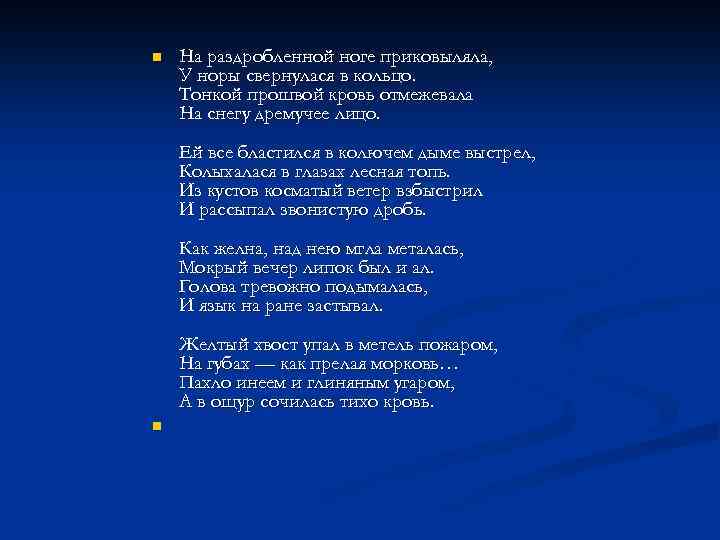 На раздробленной ноге приковыляла,
У норы свернулася в кольцо.
Тонкой прошвой кровь отмежевала
На снегу дремучее лицо.

Ей все бластился в колючем дыме выстрел,
Колыхалася в глазах лесная топь.
Из кустов косматый ветер взбыстрил
И рассыпал звонистую дробь.

Как желна, над нею мгла металась,
Мокрый вечер липок был и ал.
Голова тревожно подымалась,
И язык на ране застывал.

Желтый хвост упал в метель пожаром,
На губах — как прелая морковь…
Пахло инеем и глиняным угаром,
А в ощур сочилась тихо кровь.